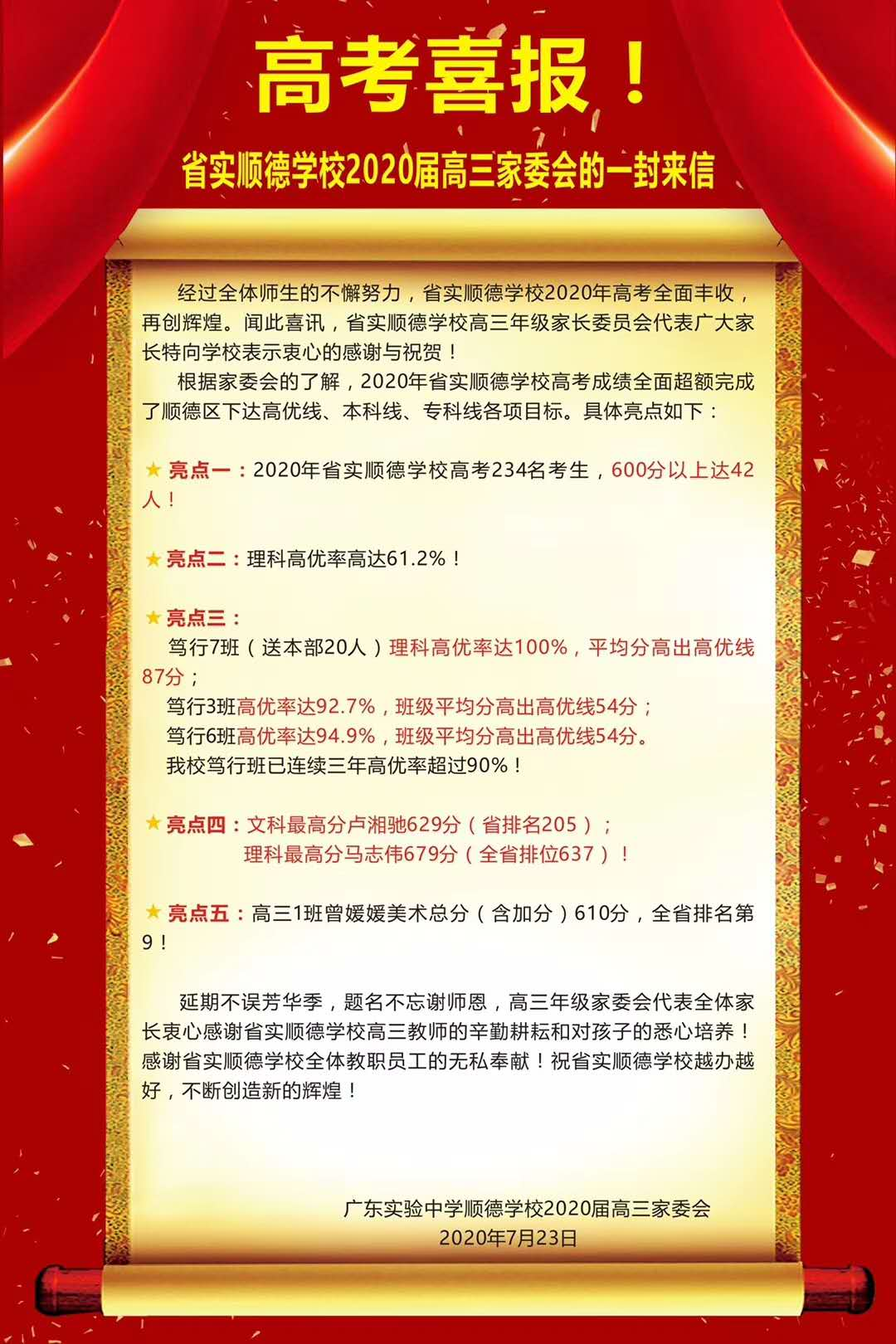 高考喜报！

省实顺德学校2020届高三家委会的一封来信

经过全体师生的不懈努力，省实顺德学校2020年高考全面丰收，再创辉煌。闻此喜讯，省实顺德学校高三年级家长委员会代表广大家长特向学校表示衷心的感谢与祝贺！

根据家委会的了解，2020年省实顺德学校高考成绩全面超额完成了顺德区下达高优线、本科线、专科线各项目标。具体亮点如下：

★ 亮点一：2020年省实顺德学校高考234名考生，600分以上达42人！

★ 亮点二：理科高优率高达61.2%！

★ 亮点三：
笃行7班（送本部20人）理科高优率达100%，平均分高出高优线87分；
笃行3班高优率达92.7%，班级平均分高出高优线54分；
笃行6班高优率达94.9%，班级平均分高出高优线54分。
我校笃行班已连续三年高优率超过90%！

★ 亮点四：文科最高分卢湘驰629分（省排名205）；
理科最高分马志伟679分（全省排位637）！

★ 亮点五：高三1班曾媛媛美术总分（含加分）610分，全省排名第9！

延期不误芳华季，题名不忘谢师恩，高三年级家委会代表全体家长衷心感谢省实顺德学校高三教师的辛勤耕耘和对孩子的悉心培养！感谢省实顺德学校全体教职员工的无私奉献！祝省实顺德学校越办越好，不断创造新的辉煌！

广东实验中学顺德学校2020届高三家委会
2020年7月23日